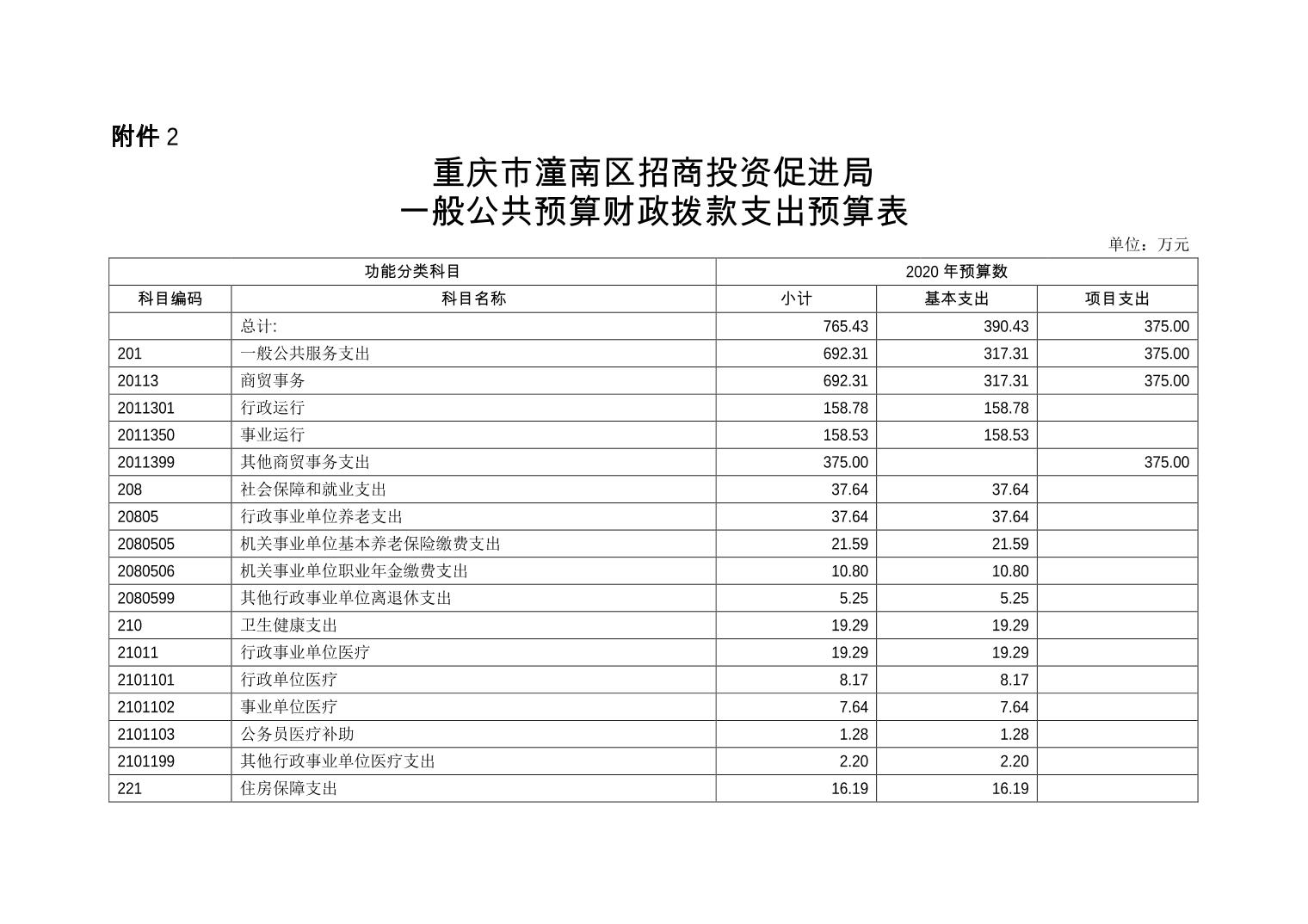 附件 2

重庆市潼南区招商投资促进局
一般公共预算财政拨款支出预算表

单位：万元

| 功能分类科目 | | 2020 年预算数 | | |
|---|---|---|---|---|
| 科目编码 | 科目名称 | 小计 | 基本支出 | 项目支出 |
| | 总计: | 765.43 | 390.43 | 375.00 |
| 201 | 一般公共服务支出 | 692.31 | 317.31 | 375.00 |
| 20113 | 商贸事务 | 692.31 | 317.31 | 375.00 |
| 2011301 | 行政运行 | 158.78 | 158.78 | |
| 2011350 | 事业运行 | 158.53 | 158.53 | |
| 2011399 | 其他商贸事务支出 | 375.00 | | 375.00 |
| 208 | 社会保障和就业支出 | 37.64 | 37.64 | |
| 20805 | 行政事业单位养老支出 | 37.64 | 37.64 | |
| 2080505 | 机关事业单位基本养老保险缴费支出 | 21.59 | 21.59 | |
| 2080506 | 机关事业单位职业年金缴费支出 | 10.80 | 10.80 | |
| 2080599 | 其他行政事业单位离退休支出 | 5.25 | 5.25 | |
| 210 | 卫生健康支出 | 19.29 | 19.29 | |
| 21011 | 行政事业单位医疗 | 19.29 | 19.29 | |
| 2101101 | 行政单位医疗 | 8.17 | 8.17 | |
| 2101102 | 事业单位医疗 | 7.64 | 7.64 | |
| 2101103 | 公务员医疗补助 | 1.28 | 1.28 | |
| 2101199 | 其他行政事业单位医疗支出 | 2.20 | 2.20 | |
| 221 | 住房保障支出 | 16.19 | 16.19 | |